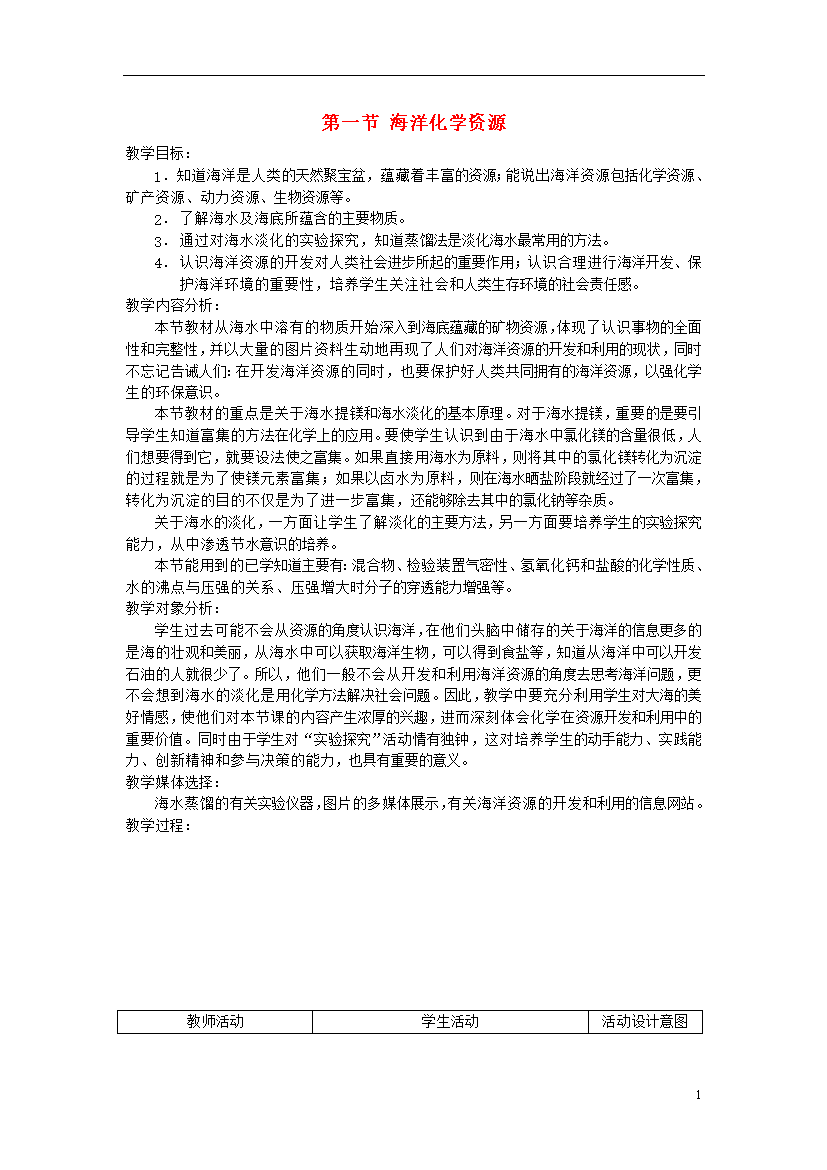 第一节 海洋化学资源

教学目标：

1．知道海洋是人类的天然聚宝盆，蕴藏着丰富的资源；能说出海洋资源包括化学资源、矿产资源、动力资源、生物资源等。

2．了解海水及海底所蕴含的主要物质。

3．通过对海水淡化的实验探究，知道蒸馏法是淡化海水最常用的方法。

4．认识海洋资源的开发对人类社会进步所起的重要作用；认识合理进行海洋开发、保护海洋环境的重要性，培养学生关注社会和人类生存环境的社会责任感。

教学内容分析：

本节教材从海水中溶有的物质开始深入到海底蕴藏的矿物资源，体现了认识事物的全面性和完整性，并以大量的图片资料生动地再现了人们对海洋资源的开发和利用的现状，同时不忘记告诫人们：在开发海洋资源的同时，也要保护好人类共同拥有的海洋资源，以强化学生的环保意识。

本节教材的重点是关于海水提镁和海水淡化的基本原理。对于海水提镁，重要的是要引导学生知道富集的方法在化学上的应用。要使学生认识到由于海水中氯化镁的含量很低，人们想要得到它，就要设法使之富集。如果直接用海水为原料，则将其中的氯化镁转化为沉淀的过程就是为了使镁元素富集；如果以卤水为原料，则在海水晒盐阶段就经过了一次富集，转化为沉淀的目的不仅是为了进一步富集，还能够除去其中的氯化钠等杂质。

关于海水的淡化，一方面让学生了解淡化的主要方法，另一方面要培养学生的实验探究能力，从中渗透节水意识的培养。

本节能用到的已学知道主要有：混合物、检验装置气密性、氢氧化钙和盐酸的化学性质、水的沸点与压强的关系、压强增大时分子的穿透能力增强等。

教学对象分析：

学生过去可能不会从资源的角度认识海洋，在他们头脑中储存的关于海洋的信息更多的是海的壮观和美丽，从海水中可以获取海洋生物，可以得到食盐等，知道从海洋中可以开发石油的人就很少了。所以，他们一般不会从开发和利用海洋资源的角度去思考海洋问题，更不会想到海水的淡化是用化学方法解决社会问题。因此，教学中要充分利用学生对大海的美好情感，使他们对本节课的内容产生浓厚的兴趣，进而深刻体会化学在资源开发和利用中的重要价值。同时由于学生对“实验探究”活动情有独钟，这对培养学生的动手能力、实践能力、创新精神和参与决策的能力，也具有重要的意义。

教学媒体选择：

海水蒸馏的有关实验仪器，图片的多媒体展示，有关海洋资源的开发和利用的信息网站。

教学过程：

| 教师活动 | 学生活动 | 活动设计意图 |
|---|---|---|

1